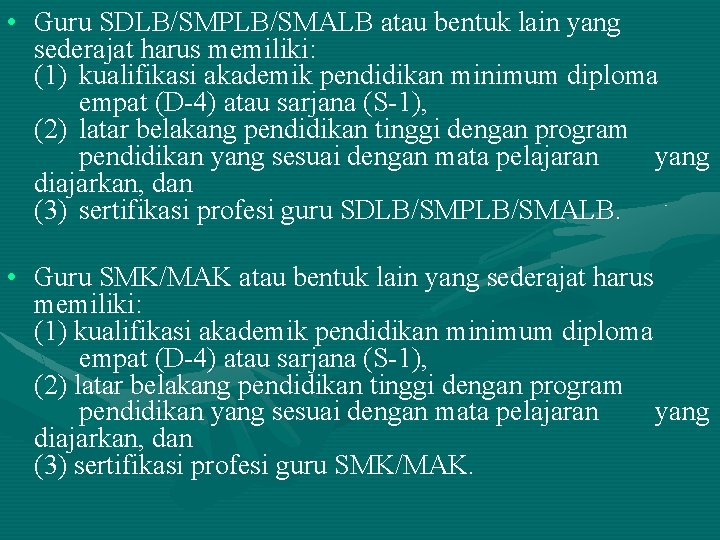 • Guru SDLB/SMPLB/SMALB atau bentuk lain yang sederajat harus memiliki:
(1) kualifikasi akademik pendidikan minimum diploma empat (D-4) atau sarjana (S-1),
(2) latar belakang pendidikan tinggi dengan program pendidikan yang sesuai dengan mata pelajaran yang diajarkan, dan
(3) sertifikasi profesi guru SDLB/SMPLB/SMALB.

• Guru SMK/MAK atau bentuk lain yang sederajat harus memiliki:
(1) kualifikasi akademik pendidikan minimum diploma empat (D-4) atau sarjana (S-1),
(2) latar belakang pendidikan tinggi dengan program pendidikan yang sesuai dengan mata pelajaran yang diajarkan, dan
(3) sertifikasi profesi guru SMK/MAK.